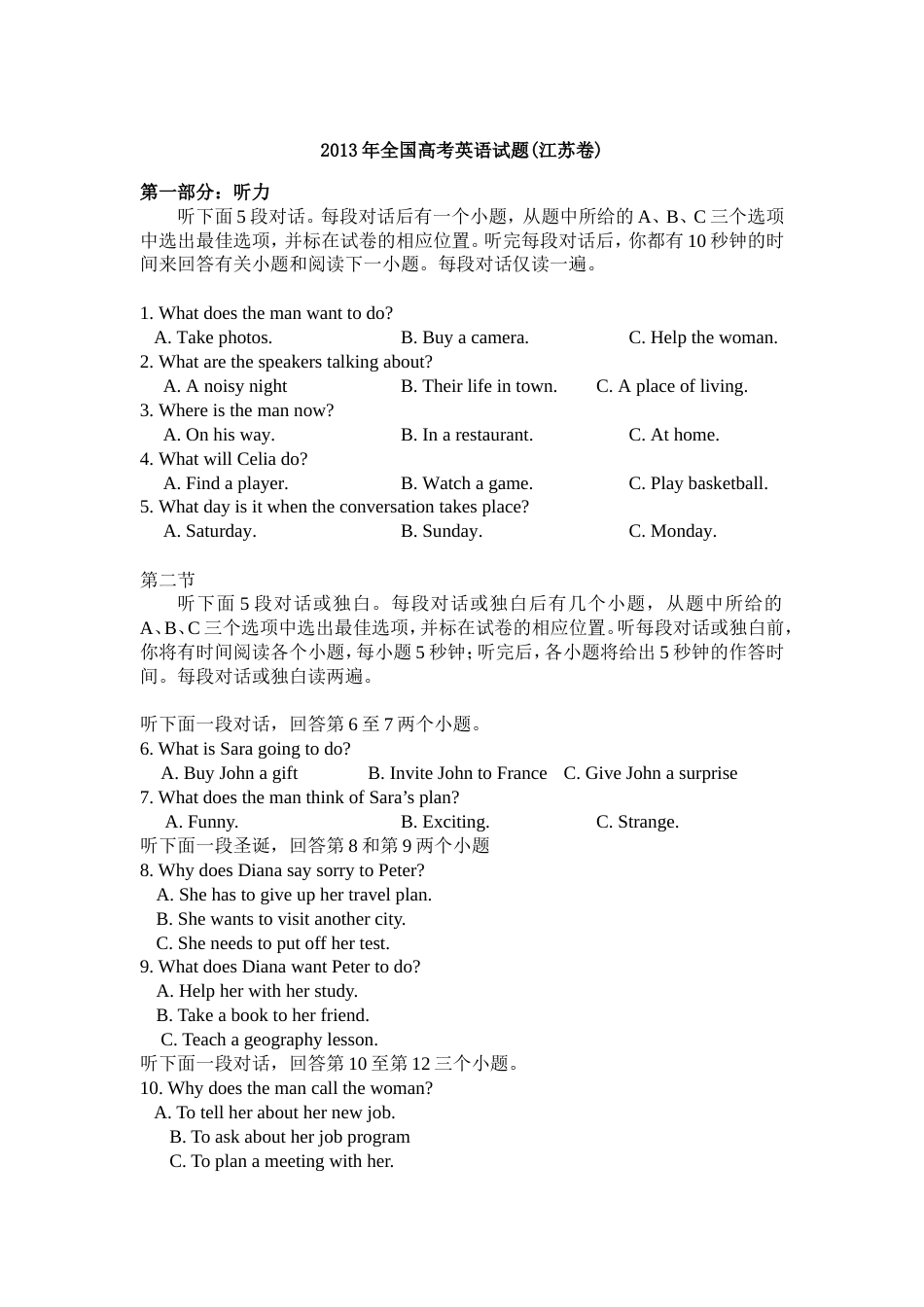 2013年全国高考英语试题(江苏卷)

第一部分：听力

听下面5段对话。每段对话后有一个小题，从题中所给的A、B、C三个选项中选出最佳选项，并标在试卷的相应位置。听完每段对话后，你都有10秒钟的时间来回答有关小题和阅读下一小题。每段对话仅读一遍。

1. What does the man want to do?
A. Take photos. B. Buy a camera. C. Help the woman.
2. What are the speakers talking about?
A. A noisy night B. Their life in town. C. A place of living.
3. Where is the man now?
A. On his way. B. In a restaurant. C. At home.
4. What will Celia do?
A. Find a player. B. Watch a game. C. Play basketball.
5. What day is it when the conversation takes place?
A. Saturday. B. Sunday. C. Monday.

第二节

听下面5段对话或独白。每段对话或独白后有几个小题，从题中所给的A、B、C三个选项中选出最佳选项，并标在试卷的相应位置。听每段对话或独白前，你将有时间阅读各个小题，每小题5秒钟；听完后，各小题将给出5秒钟的作答时间。每段对话或独白读两遍。

听下面一段对话，回答第6至7两个小题。
6. What is Sara going to do?
A. Buy John a gift B. Invite John to France C. Give John a surprise
7. What does the man think of Sara's plan?
A. Funny. B. Exciting. C. Strange.
听下面一段圣诞，回答第8和第9两个小题
8. Why does Diana say sorry to Peter?
A. She has to give up her travel plan.
B. She wants to visit another city.
C. She needs to put off her test.
9. What does Diana want Peter to do?
A. Help her with her study.
B. Take a book to her friend.
C. Teach a geography lesson.
听下面一段对话，回答第10至第12三个小题。
10. Why does the man call the woman?
A. To tell her about her new job.
B. To ask about her job program
C. To plan a meeting with her.